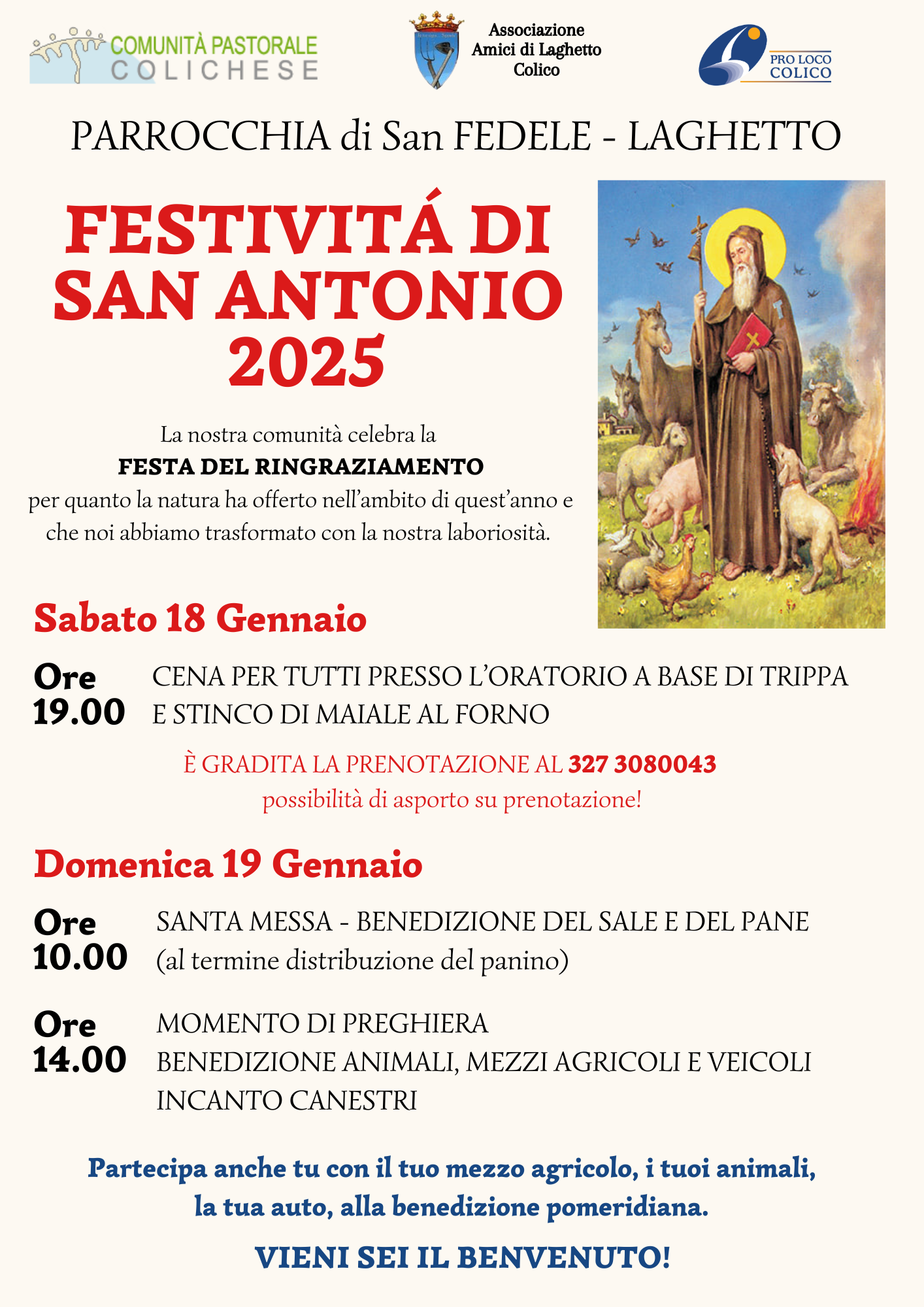 COMUNITÀ PASTORALE
COLICHESE

Associazione
Amici di Laghetto
Colico

PRO LOCO
COLICO

PARROCCHIA di San FEDELE - LAGHETTO

FESTIVITÁ DI SAN ANTONIO 2025

La nostra comunità celebra la
FESTA DEL RINGRAZIAMENTO
per quanto la natura ha offerto nell'ambito di quest'anno e che noi abbiamo trasformato con la nostra laboriosità.

Sabato 18 Gennaio

Ore 19.00 CENA PER TUTTI PRESSO L'ORATORIO A BASE DI TRIPPA E STINCO DI MAIALE AL FORNO

È GRADITA LA PRENOTAZIONE AL 327 3080043
possibilità di asporto su prenotazione!

Domenica 19 Gennaio

Ore 10.00 SANTA MESSA - BENEDIZIONE DEL SALE E DEL PANE
(al termine distribuzione del panino)

Ore 14.00 MOMENTO DI PREGHIERA
BENEDIZIONE ANIMALI, MEZZI AGRICOLI E VEICOLI
INCANTO CANESTRI

Partecipa anche tu con il tuo mezzo agricolo, i tuoi animali, la tua auto, alla benedizione pomeridiana.

VIENI SEI IL BENVENUTO!